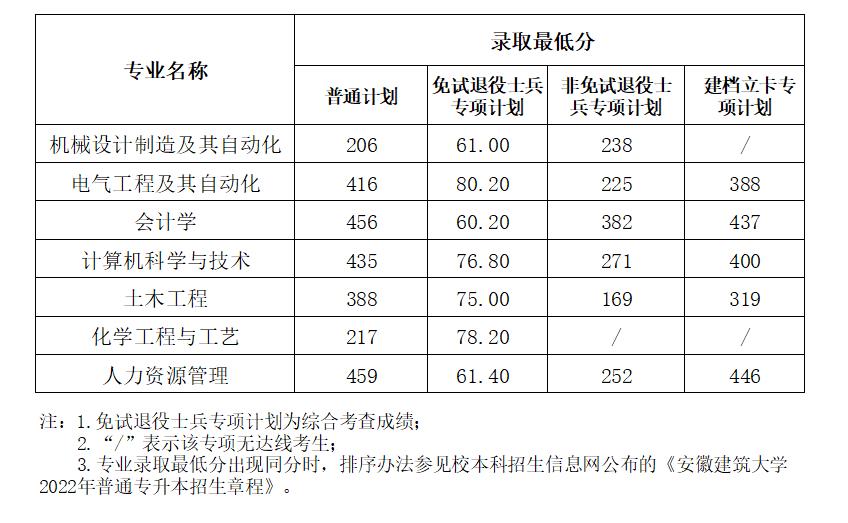 | 专业名称 | 录取最低分 | | | |
|---|---|---|---|---|
| | 普通计划 | 免试退役士兵专项计划 | 非免试退役士兵专项计划 | 建档立卡专项计划 |
| 机械设计制造及其自动化 | 206 | 61.00 | 238 | / |
| 电气工程及其自动化 | 416 | 80.20 | 225 | 388 |
| 会计学 | 456 | 60.20 | 382 | 437 |
| 计算机科学与技术 | 435 | 76.80 | 271 | 400 |
| 土木工程 | 388 | 75.00 | 169 | 319 |
| 化学工程与工艺 | 217 | 78.20 | / | / |
| 人力资源管理 | 459 | 61.40 | 252 | 446 |

注：1. 免试退役士兵专项计划为综合考查成绩；
2. “/”表示该专项无达线考生；
3. 专业录取最低分出现同分时，排序办法参见校本科招生信息网公布的《安徽建筑大学2022年普通专升本招生章程》。